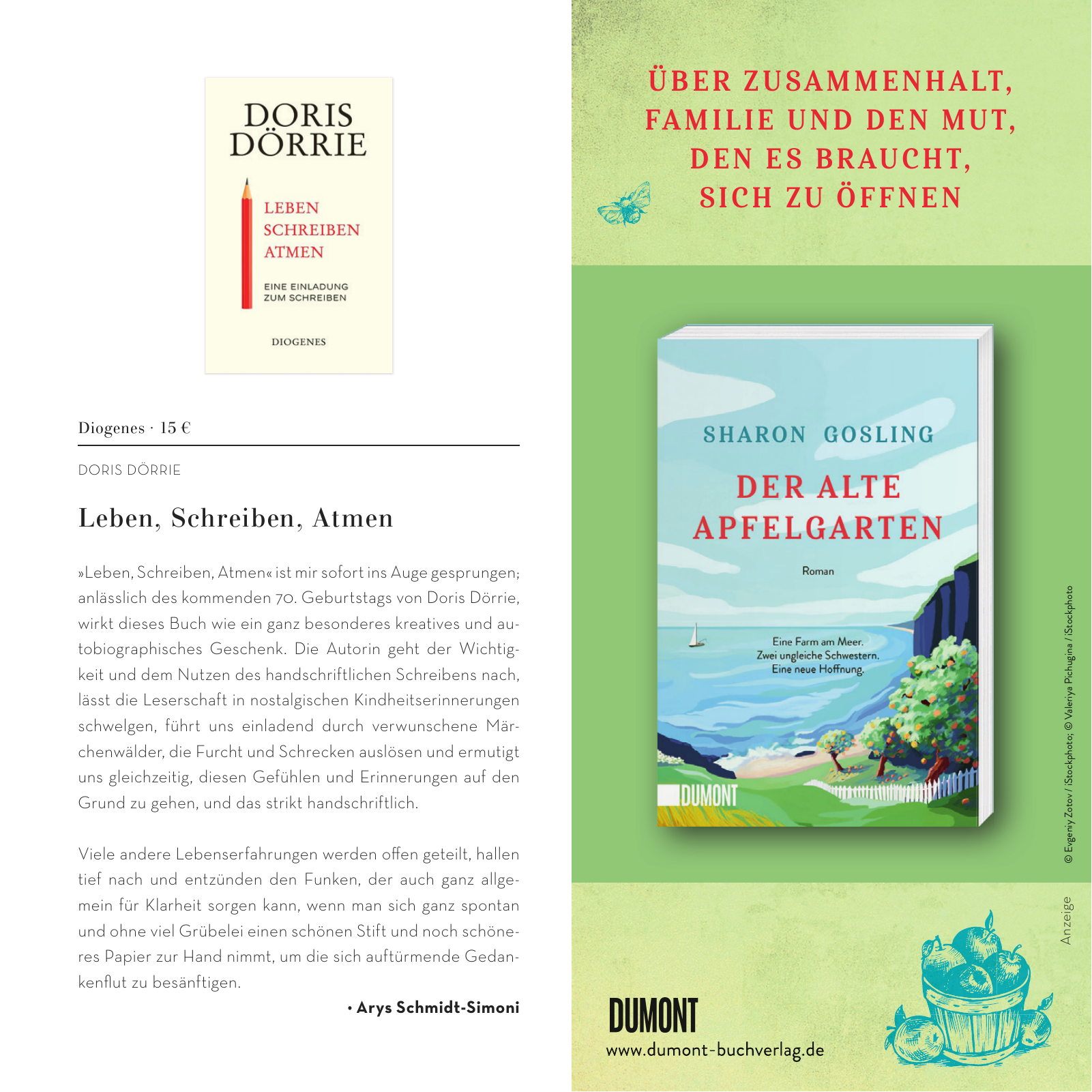 DORIS DÖRRIE

LEBEN SCHREIBEN ATMEN

EINE EINLADUNG ZUM SCHREIBEN

DIOGENES

Diogenes · 15 €

DORIS DÖRRIE

Leben, Schreiben, Atmen

»Leben, Schreiben, Atmen« ist mir sofort ins Auge gesprungen; anlässlich des kommenden 70. Geburtstags von Doris Dörrie, wirkt dieses Buch wie ein ganz besonderes kreatives und autobiographisches Geschenk. Die Autorin geht der Wichtigkeit und dem Nutzen des handschriftlichen Schreibens nach, lässt die Leserschaft in nostalgischen Kindheitserinnerungen schwelgen, führt uns einladend durch verwunschene Märchenwälder, die Furcht und Schrecken auslösen und ermutigt uns gleichzeitig, diesen Gefühlen und Erinnerungen auf den Grund zu gehen, und das strikt handschriftlich.

Viele andere Lebenserfahrungen werden offen geteilt, hallen tief nach und entzünden den Funken, der auch ganz allgemein für Klarheit sorgen kann, wenn man sich ganz spontan und ohne viel Grübelei einen schönen Stift und noch schöneres Papier zur Hand nimmt, um die sich auftürmende Gedankenflut zu besänftigen.

• Arys Schmidt-Simoni

ÜBER ZUSAMMENHALT, FAMILIE UND DEN MUT, DEN ES BRAUCHT, SICH ZU ÖFFNEN

SHARON GOSLING

DER ALTE APFELGARTEN

Roman

Eine Farm am Meer. Zwei ungleiche Schwestern. Eine neue Hoffnung.

DUMONT

© Evgeniy Zotov / iStockphoto; © Valeriya Pichugina / iStockphoto

Anzeige

DUMONT
www.dumont-buchverlag.de